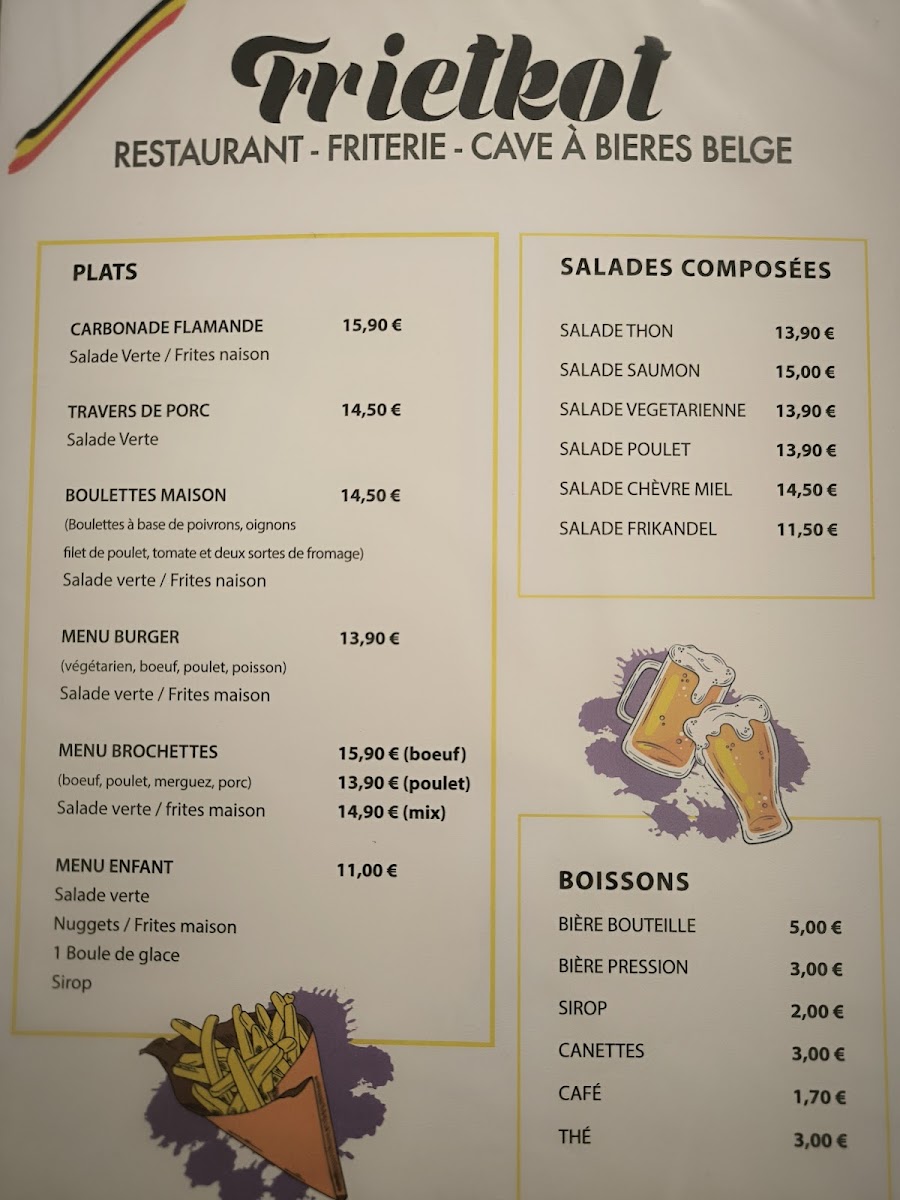 Frietkot
RESTAURANT - FRITERIE - CAVE À BIERES BELGE

PLATS

CARBONADE FLAMANDE 15,90 €
Salade Verte / Frites naison

TRAVERS DE PORC 14,50 €
Salade Verte

BOULETTES MAISON 14,50 €
(Boulettes à base de poivrons, oignons filet de poulet, tomate et deux sortes de fromage)
Salade verte / Frites naison

MENU BURGER 13,90 €
(végétarien, boeuf, poulet, poisson)
Salade verte / Frites maison

MENU BROCHETTES 15,90 € (boeuf)
(boeuf, poulet, merguez, porc) 13,90 € (poulet)
Salade verte / frites maison 14,90 € (mix)

MENU ENFANT 11,00 €
Salade verte
Nuggets / Frites maison
1 Boule de glace
Sirop

SALADES COMPOSÉES

SALADE THON 13,90 €
SALADE SAUMON 15,00 €
SALADE VEGETARIENNE 13,90 €
SALADE POULET 13,90 €
SALADE CHÈVRE MIEL 14,50 €
SALADE FRIKANDEL 11,50 €

BOISSONS

BIÈRE BOUTEILLE 5,00 €
BIÈRE PRESSION 3,00 €
SIROP 2,00 €
CANETTES 3,00 €
CAFÉ 1,70 €
THÉ 3,00 €